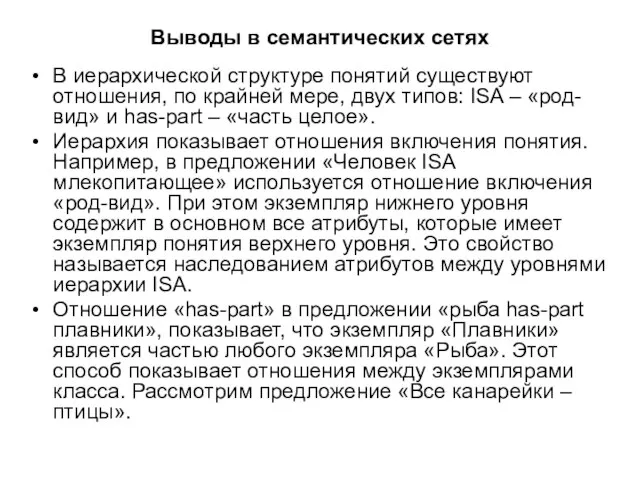 Выводы в семантических сетях

• В иерархической структуре понятий существуют отношения, по крайней мере, двух типов: ISA – «род-вид» и has-part – «часть целое».

• Иерархия показывает отношения включения понятия. Например, в предложении «Человек ISA млекопитающее» используется отношение включения «род-вид». При этом экземпляр нижнего уровня содержит в основном все атрибуты, которые имеет экземпляр понятия верхнего уровня. Это свойство называется наследованием атрибутов между уровнями иерархии ISA.

• Отношение «has-part» в предложении «рыба has-part плавники», показывает, что экземпляр «Плавники» является частью любого экземпляра «Рыба». Этот способ показывает отношения между экземплярами класса. Рассмотрим предложение «Все канарейки – птицы».